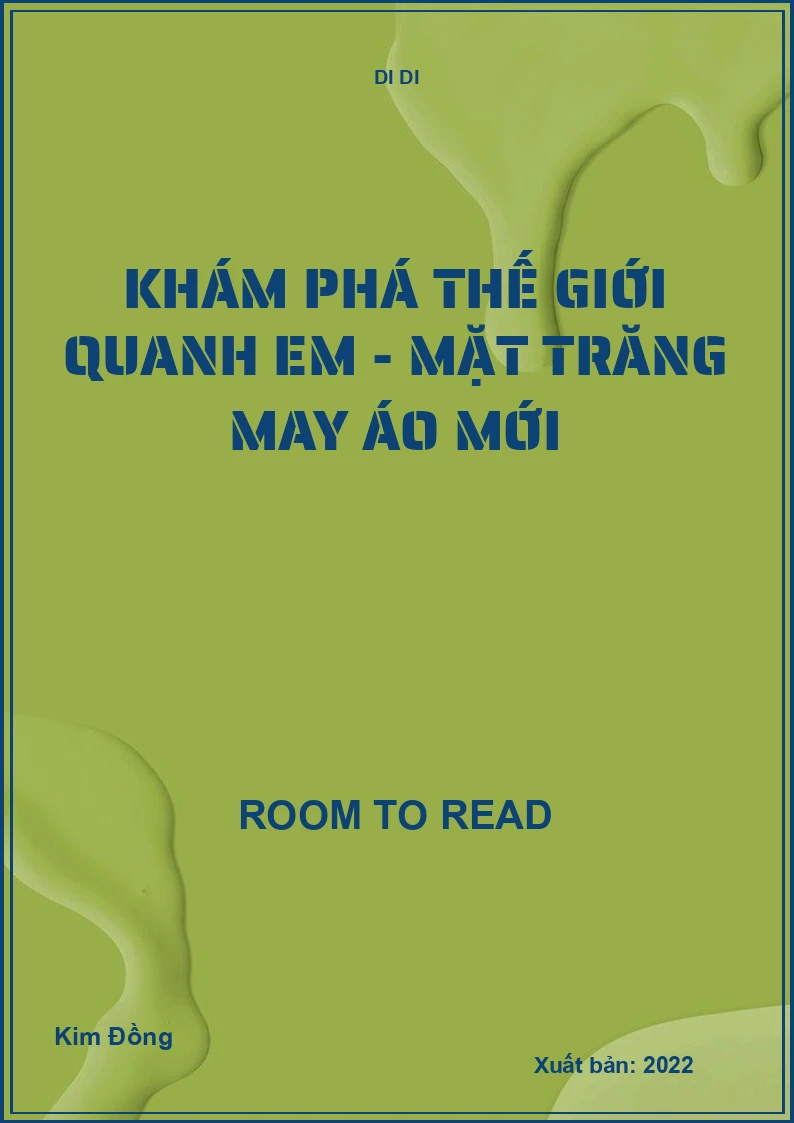 DI DI

KHÁM PHÁ THẾ GIỚI QUANH EM - MẶT TRĂNG MAY ÁO MỚI

ROOM TO READ

Kim Đồng

Xuất bản: 2022